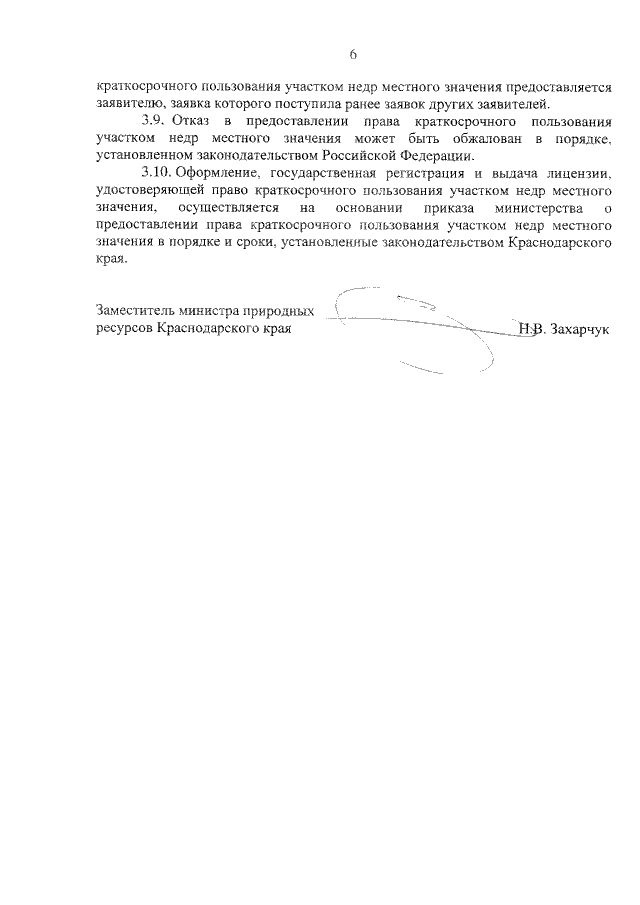 6

краткосрочного пользования участком недр местного значения предоставляется заявителю, заявка которого поступила ранее заявок других заявителей.

3.9. Отказ в предоставлении права краткосрочного пользования участком недр местного значения может быть обжалован в порядке, установленном законодательством Российской Федерации.

3.10. Оформление, государственная регистрация и выдача лицензии, удостоверяющей право краткосрочного пользования участком недр местного значения, осуществляется на основании приказа министерства о предоставлении права краткосрочного пользования участком недр местного значения в порядке и сроки, установленные законодательством Краснодарского края.

Заместитель министра природных ресурсов Краснодарского края Н.В. Захарчук